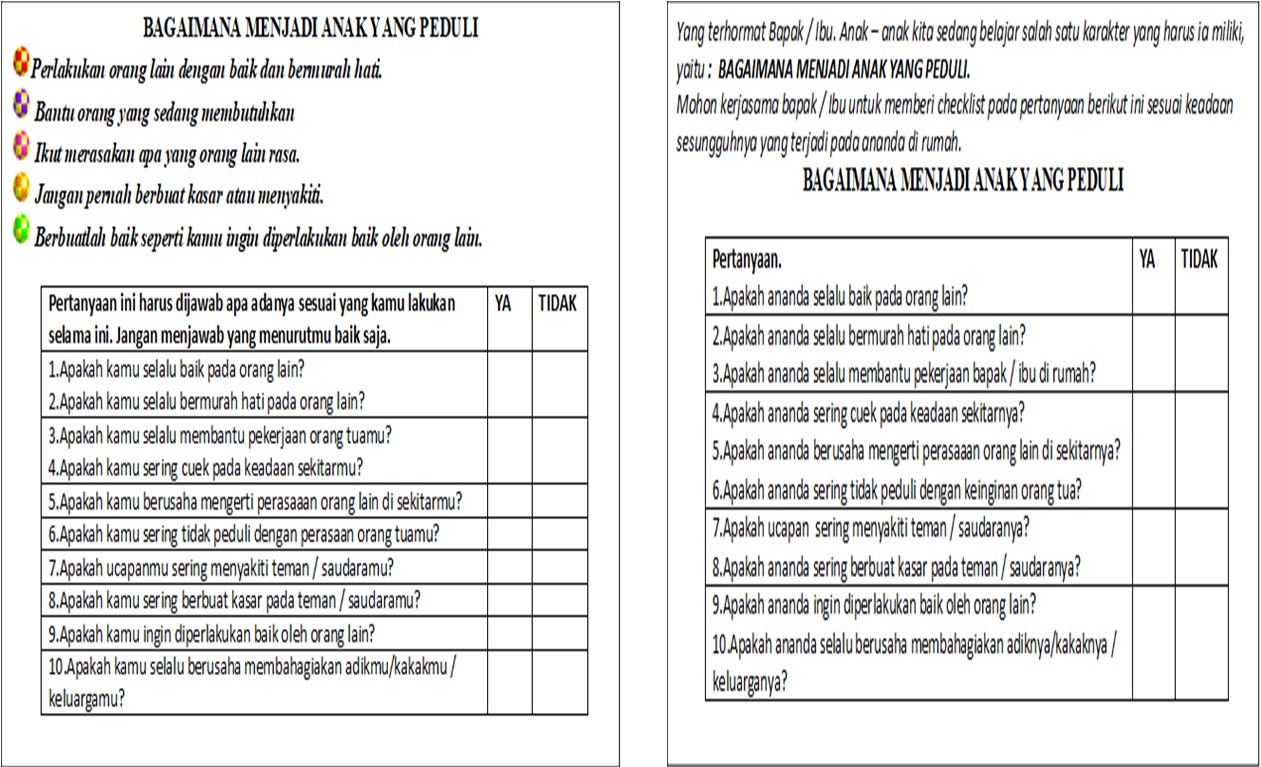 BAGAIMANA MENJADI ANAK YANG PEDULI

Perlakukan orang lain dengan baik dan bermurah hati.

Bantu orang yang sedang membutuhkan

Ikut merasakan apa yang orang lain rasa.

Jangan pernah berbuat kasar atau menyakiti.

Berbuatlah baik seperti kamu ingin diperlakukan baik oleh orang lain.

| Pertanyaan ini harus dijawab apa adanya sesuai yang kamu lakukan selama ini. Jangan menjawab yang menurutmu baik saja. | YA | TIDAK |
|---|---|---|
| 1.Apakah kamu selalu baik pada orang lain? 2.Apakah kamu selalu bermurah hati pada orang lain? | | |
| 3.Apakah kamu selalu membantu pekerjaan orang tuamu? 4.Apakah kamu sering cuek pada keadaan sekitarmu? | | |
| 5.Apakah kamu berusaha mengerti perasaaan orang lain di sekitarmu? | | |
| 6.Apakah kamu sering tidak peduli dengan perasaan orang tuamu? | | |
| 7.Apakah ucapanmu sering menyakiti teman / saudaramu? | | |
| 8.Apakah kamu sering berbuat kasar pada teman / saudaramu? | | |
| 9.Apakah kamu ingin diperlakukan baik oleh orang lain? | | |
| 10.Apakah kamu selalu berusaha membahagiakan adikmu/kakakmu / keluargamu? | | |

Yang terhormat Bapak / Ibu. Anak – anak kita sedang belajar salah satu karakter yang harus ia miliki, yaitu : BAGAIMANA MENJADI ANAK YANG PEDULI.
Mohon kerjasama bapak / Ibu untuk memberi checklist pada pertanyaan berikut ini sesuai keadaan sesungguhnya yang terjadi pada ananda di rumah.

BAGAIMANA MENJADI ANAK YANG PEDULI

| Pertanyaan. 1.Apakah ananda selalu baik pada orang lain? | YA | TIDAK |
|---|---|---|
| 2.Apakah ananda selalu bermurah hati pada orang lain? 3.Apakah ananda selalu membantu pekerjaan bapak / ibu di rumah? | | |
| 4.Apakah ananda sering cuek pada keadaan sekitarnya? 5.Apakah ananda berusaha mengerti perasaaan orang lain di sekitarnya? 6.Apakah ananda sering tidak peduli dengan keinginan orang tua? | | |
| 7.Apakah ucapan sering menyakiti teman / saudaranya? 8.Apakah ananda sering berbuat kasar pada teman / saudaranya? | | |
| 9.Apakah ananda ingin diperlakukan baik oleh orang lain? 10.Apakah ananda selalu berusaha membahagiakan adiknya/kakaknya / keluarganya? | | |